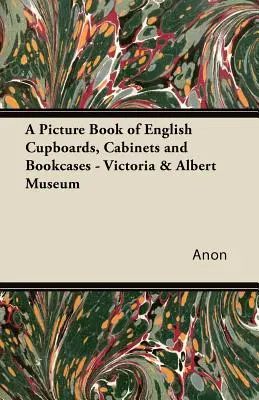 A Picture Book of English Cupboards, Cabinets and Bookcases - Victoria & Albert Museum

Anon